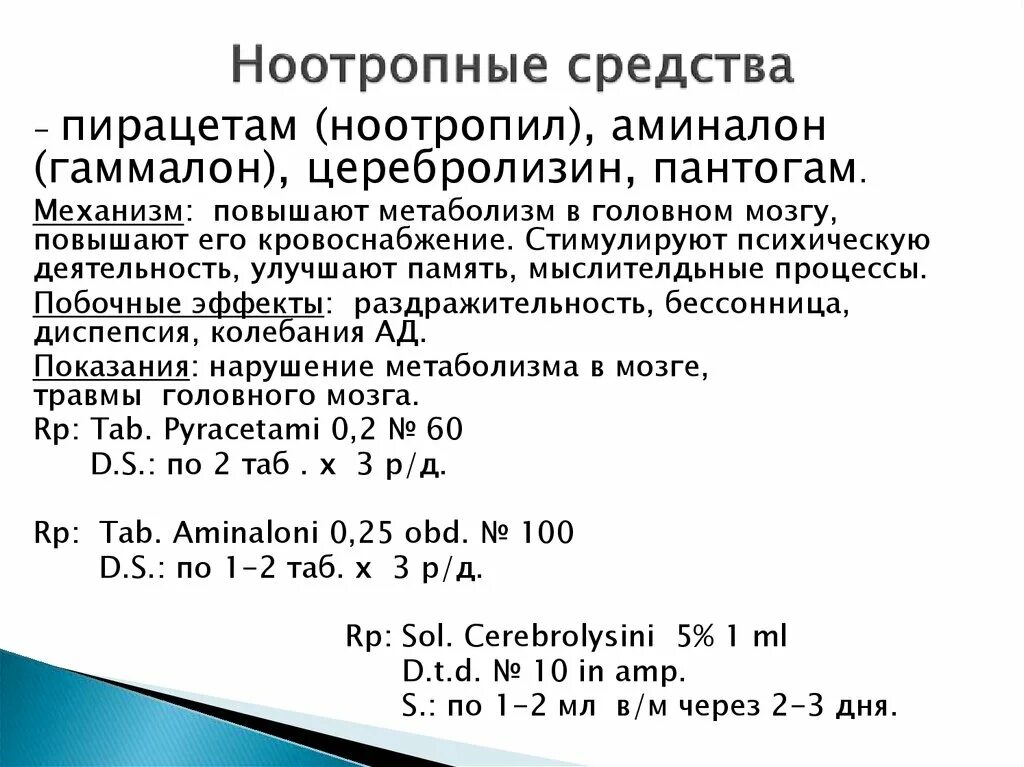 Ноотропные средства

– пирацетам (ноотропил), аминалон (гаммалон), церебролизин, пантогам.

Механизм: повышают метаболизм в головном мозгу, повышают его кровоснабжение. Стимулируют психическую деятельность, улучшают память, мыслителдные процессы.

Побочные эффекты: раздражительность, бессонница, диспепсия, колебания АД.

Показания: нарушение метаболизма в мозге, травмы головного мозга.

Rp: Tab. Pyracetami 0,2 № 60
D.S.: по 2 таб . х 3 р/д.

Rp: Tab. Aminaloni 0,25 obd. № 100
D.S.: по 1-2 таб. х 3 р/д.

Rp: Sol. Cerebrolysini 5% 1 ml
D.t.d. № 10 in amp.
S.: по 1-2 мл в/м через 2-3 дня.